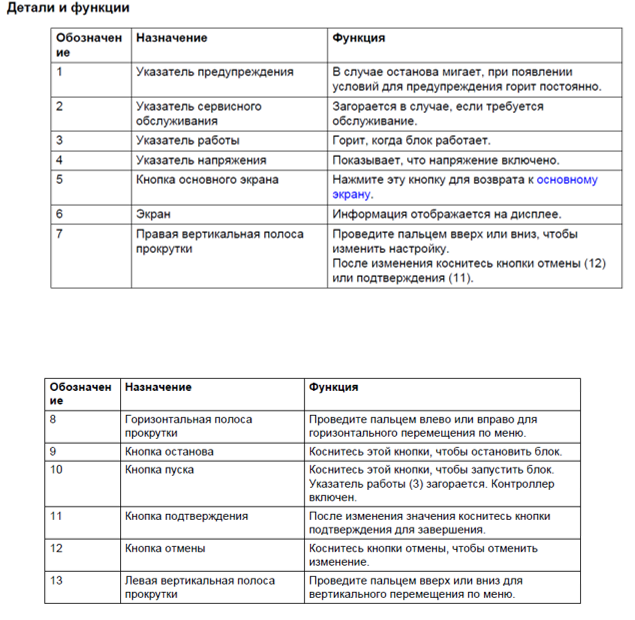 Детали и функции

| Обозначение | Назначение | Функция |
|---|---|---|
| 1 | Указатель предупреждения | В случае останова мигает, при появлении условий для предупреждения горит постоянно. |
| 2 | Указатель сервисного обслуживания | Загорается в случае, если требуется обслуживание. |
| 3 | Указатель работы | Горит, когда блок работает. |
| 4 | Указатель напряжения | Показывает, что напряжение включено. |
| 5 | Кнопка основного экрана | Нажмите эту кнопку для возврата к основному экрану. |
| 6 | Экран | Информация отображается на дисплее. |
| 7 | Правая вертикальная полоса прокрутки | Проведите пальцем вверх или вниз, чтобы изменить настройку. После изменения коснитесь кнопки отмены (12) или подтверждения (11). |

| Обозначение | Назначение | Функция |
|---|---|---|
| 8 | Горизонтальная полоса прокрутки | Проведите пальцем влево или вправо для горизонтального перемещения по меню. |
| 9 | Кнопка останова | Коснитесь этой кнопки, чтобы остановить блок. |
| 10 | Кнопка пуска | Коснитесь этой кнопки, чтобы запустить блок. Указатель работы (3) загорается. Контроллер включен. |
| 11 | Кнопка подтверждения | После изменения значения коснитесь кнопки подтверждения для завершения. |
| 12 | Кнопка отмены | Коснитесь кнопки отмены, чтобы отменить изменение. |
| 13 | Левая вертикальная полоса прокрутки | Проведите пальцем вверх или вниз для вертикального перемещения по меню. |